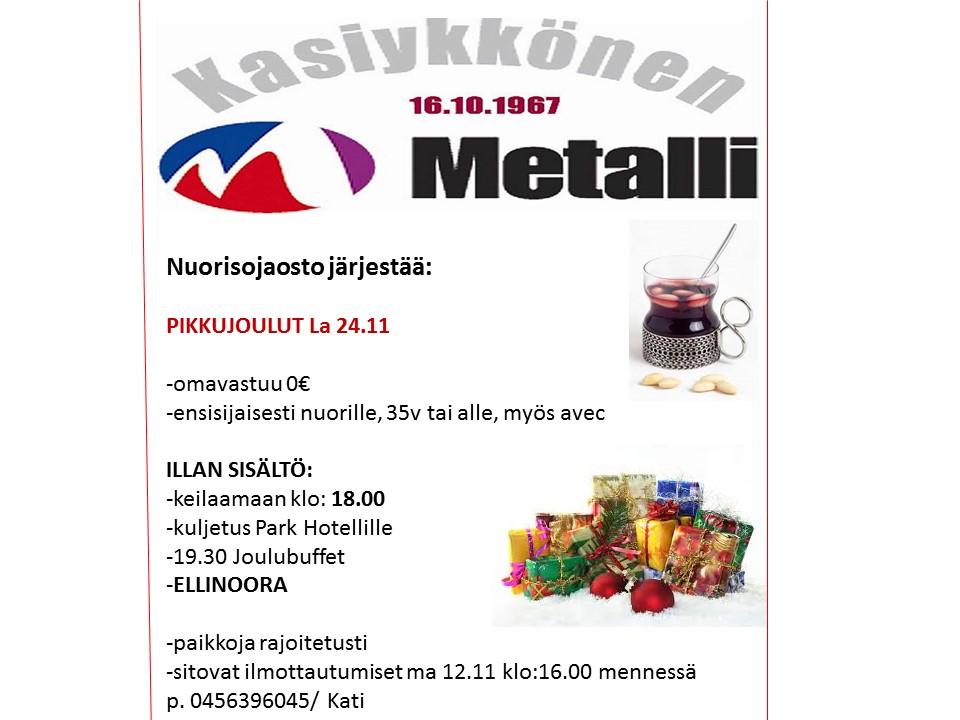 Kasiykkönen
16.10.1967
Metalli

Nuorisojaosto järjestää:

PIKKUJOULUT La 24.11

-omavastuu 0€
-ensisijaisesti nuorille, 35v tai alle, myös avec

ILLAN SISÄLTÖ:
-keilaamaan klo: 18.00
-kuljetus Park Hotellille
-19.30 Joulubuffet
-ELLINOORA

-paikkoja rajoitetusti
-sitovat ilmottautumiset ma 12.11 klo:16.00 mennessä
p. 0456396045/ Kati